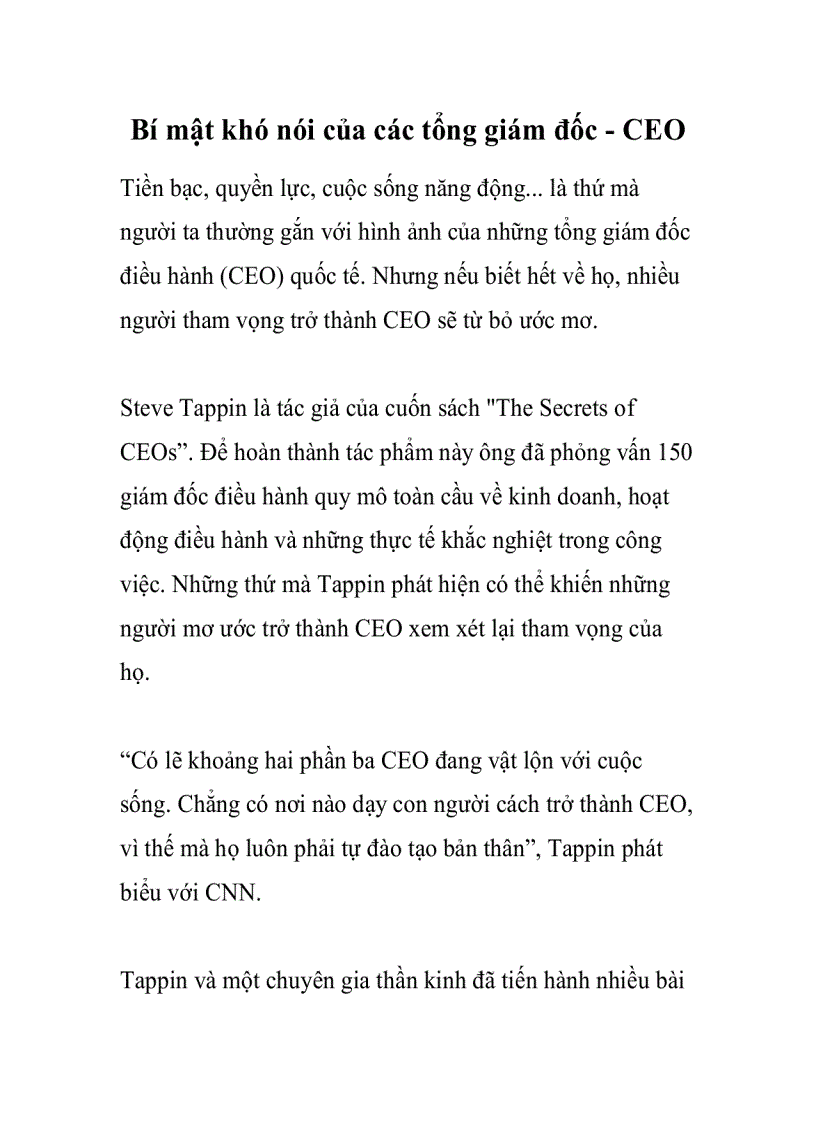 Bí mật khó nói của các tổng giám đốc - CEO

Tiền bạc, quyền lực, cuộc sống năng động... là thứ mà người ta thường gắn với hình ảnh của những tổng giám đốc điều hành (CEO) quốc tế. Nhưng nếu biết hết về họ, nhiều người tham vọng trở thành CEO sẽ từ bỏ ước mơ.

Steve Tappin là tác giả của cuốn sách "The Secrets of CEOs”. Để hoàn thành tác phẩm này ông đã phỏng vấn 150 giám đốc điều hành quy mô toàn cầu về kinh doanh, hoạt động điều hành và những thực tế khắc nghiệt trong công việc. Những thứ mà Tappin phát hiện có thể khiến những người mơ ước trở thành CEO xem xét lại tham vọng của họ.

“Có lẽ khoảng hai phần ba CEO đang vật lộn với cuộc sống. Chẳng có nơi nào dạy con người cách trở thành CEO, vì thế mà họ luôn phải tự đào tạo bản thân”, Tappin phát biểu với CNN.

Tappin và một chuyên gia thần kinh đã tiến hành nhiều bài